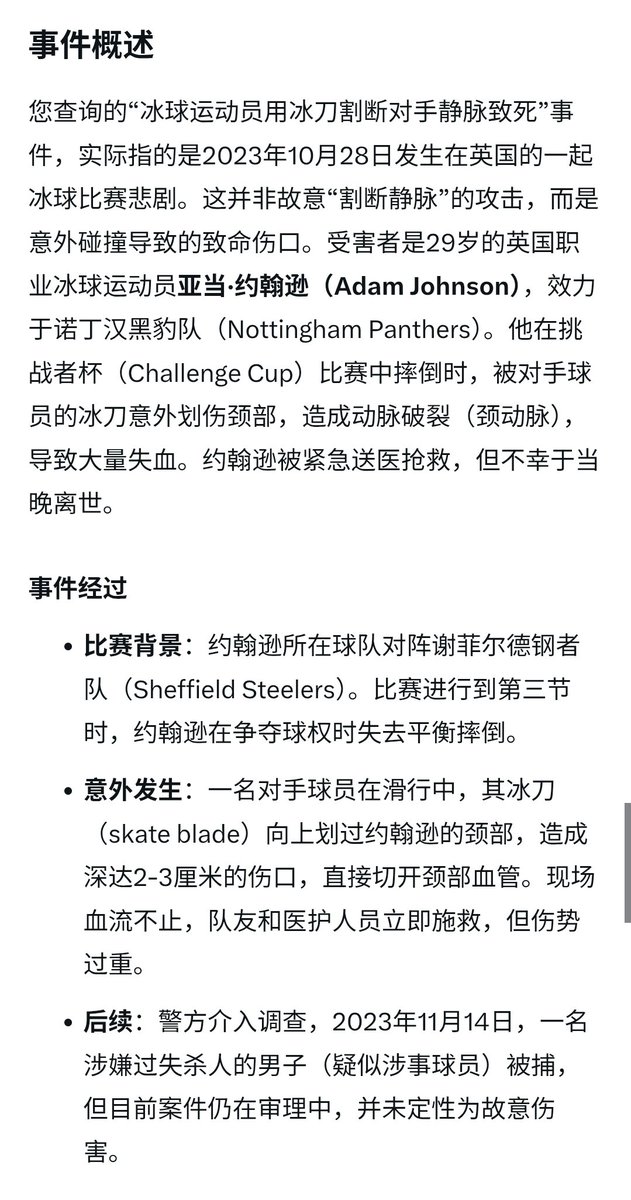 事件概述

您查询的“冰球运动员用冰刀割断对手静脉致死”事件，实际指的是2023年10月28日发生在英国的一起冰球比赛悲剧。这并非故意“割断静脉”的攻击，而是意外碰撞导致的致命伤口。受害者是29岁的英国职业冰球运动员亚当·约翰逊（Adam Johnson），效力于诺丁汉黑豹队（Nottingham Panthers）。他在挑战者杯（Challenge Cup）比赛中摔倒时，被对手球员的冰刀意外划伤颈部，造成动脉破裂（颈动脉），导致大量失血。约翰逊被紧急送医抢救，但不幸于当晚离世。

事件经过

• 比赛背景：约翰逊所在球队对阵谢菲尔德钢者队（Sheffield Steelers）。比赛进行到第三节时，约翰逊在争夺球权时失去平衡摔倒。

• 意外发生：一名对手球员在滑行中，其冰刀（skate blade）向上划过约翰逊的颈部，造成深达2-3厘米的伤口，直接切开颈部血管。现场血流不止，队友和医护人员立即施救，但伤势过重。

• 后续：警方介入调查，2023年11月14日，一名涉嫌过失杀人的男子（疑似涉事球员）被捕，但目前案件仍在审理中，并未定性为故意伤害。